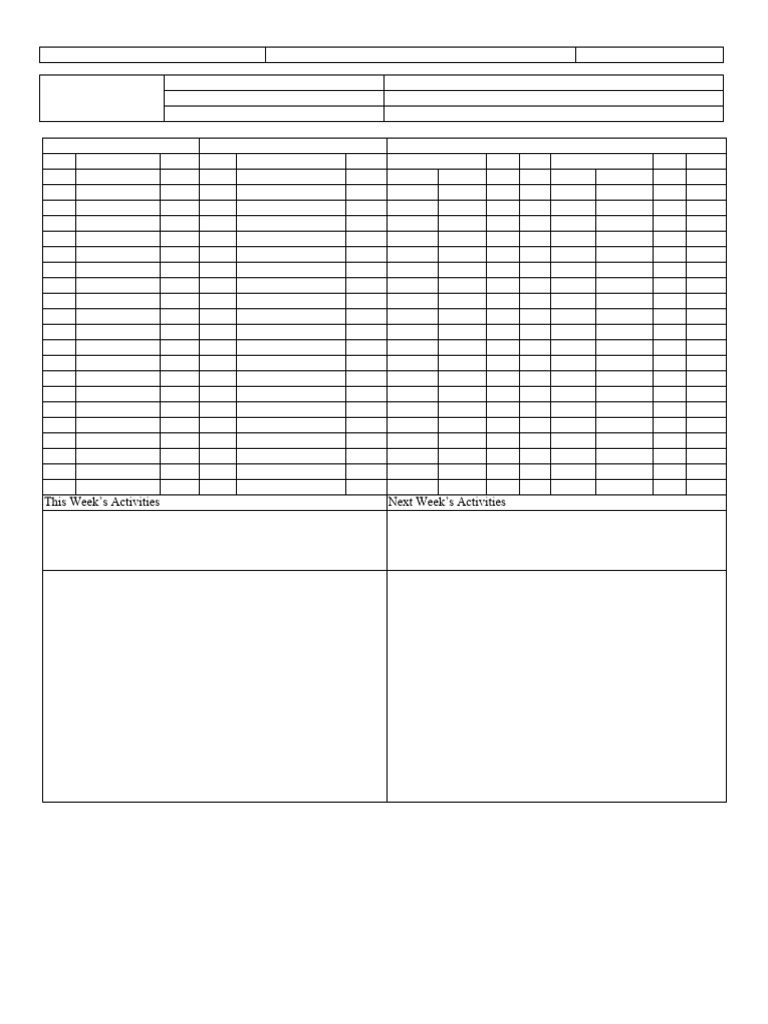 This Week's Activities

Next Week's Activities